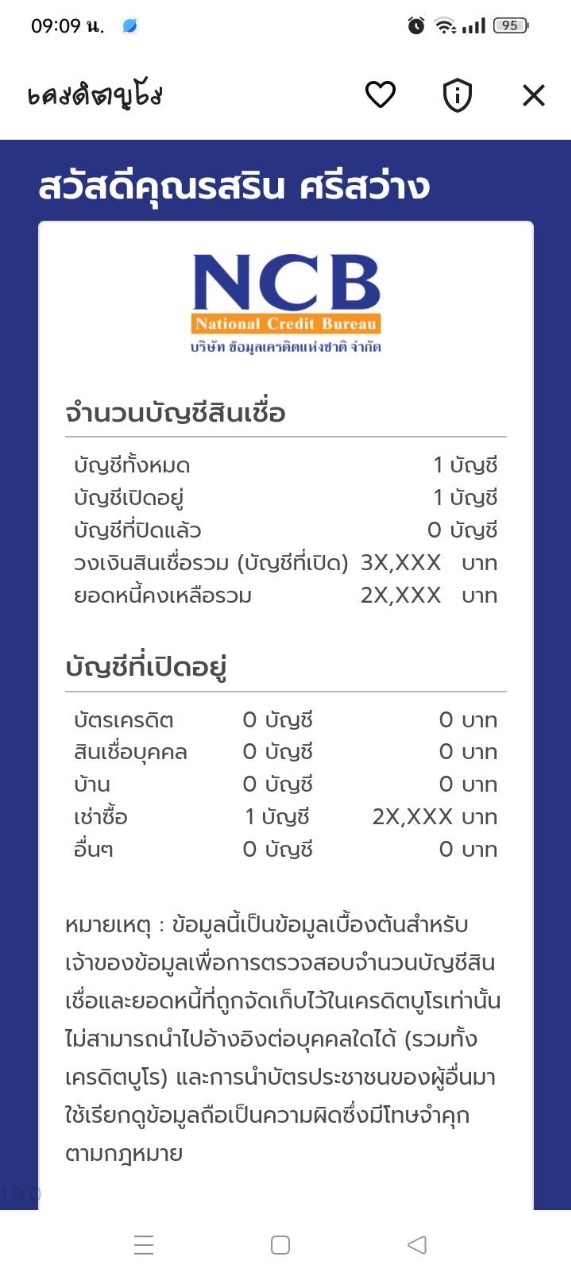 09:09 น.

95

เครดิตบูโร

สวัสดีคุณรสริน ศรีสว่าง

NCB
National Credit Bureau
บริษัท ข้อมูลเครดิตแห่งชาติ จำกัด

จำนวนบัญชีสินเชื่อ

| | |
|---|---|
| บัญชีทั้งหมด | 1 บัญชี |
| บัญชีเปิดอยู่ | 1 บัญชี |
| บัญชีที่ปิดแล้ว | 0 บัญชี |
| วงเงินสินเชื่อรวม (บัญชีที่เปิด) | 3X,XXX บาท |
| ยอดหนี้คงเหลือรวม | 2X,XXX บาท |

บัญชีที่เปิดอยู่

| | | |
|---|---|---|
| บัตรเครดิต | 0 บัญชี | 0 บาท |
| สินเชื่อบุคคล | 0 บัญชี | 0 บาท |
| บ้าน | 0 บัญชี | 0 บาท |
| เช่าซื้อ | 1 บัญชี | 2X,XXX บาท |
| อื่นๆ | 0 บัญชี | 0 บาท |

หมายเหตุ : ข้อมูลนี้เป็นข้อมูลเบื้องต้นสำหรับเจ้าของข้อมูลเพื่อการตรวจสอบจำนวนบัญชีสินเชื่อและยอดหนี้ที่ถูกจัดเก็บไว้ในเครดิตบูโรเท่านั้น ไม่สามารถนำไปอ้างอิงต่อบุคคลใดได้ (รวมทั้งเครดิตบูโร) และการนำบัตรประชาชนของผู้อื่นมาใช้เรียกดูข้อมูลถือเป็นความผิดซึ่งมีโทษจำคุกตามกฎหมาย